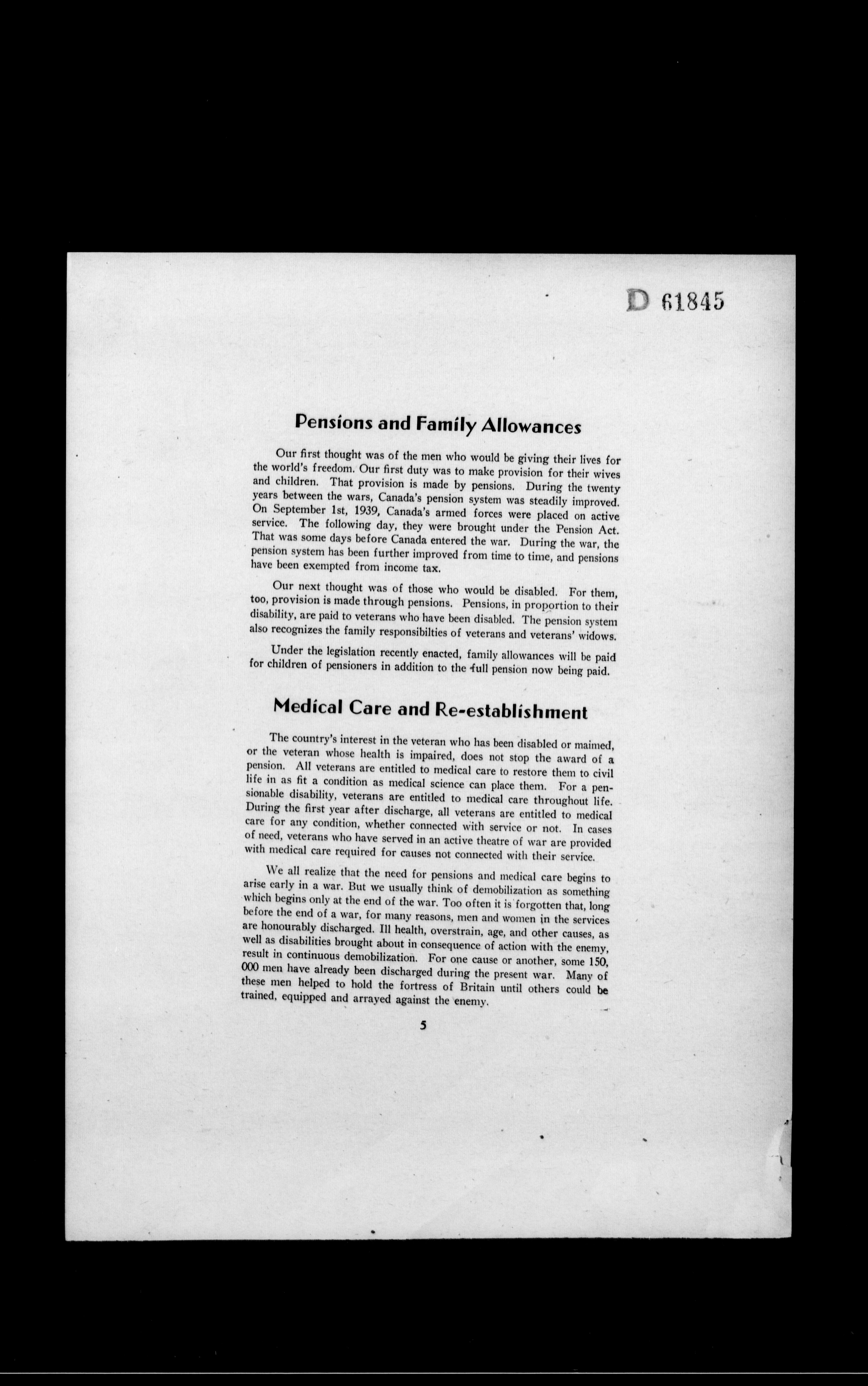 D 61845

Pensions and Family Allowances

Our first thought was of the men who would be giving their lives for the world's freedom. Our first duty was to make provision for their wives and children. That provision is made by pensions. During the twenty years between the wars, Canada's pension system was steadily improved. On September 1st, 1939, Canada's armed forces were placed on active service. The following day, they were brought under the Pension Act. That was some days before Canada entered the war. During the war, the pension system has been further improved from time to time, and pensions have been exempted from income tax.

Our next thought was of those who would be disabled. For them, too, provision is made through pensions. Pensions, in proportion to their disability, are paid to veterans who have been disabled. The pension system also recognizes the family responsibilties of veterans and veterans' widows.

Under the legislation recently enacted, family allowances will be paid for children of pensioners in addition to the full pension now being paid.

Medical Care and Re-establishment

The country's interest in the veteran who has been disabled or maimed, or the veteran whose health is impaired, does not stop the award of a pension. All veterans are entitled to medical care to restore them to civil life in as fit a condition as medical science can place them. For a pensionable disability, veterans are entitled to medical care throughout life. During the first year after discharge, all veterans are entitled to medical care for any condition, whether connected with service or not. In cases of need, veterans who have served in an active theatre of war are provided with medical care required for causes not connected with their service.

We all realize that the need for pensions and medical care begins to arise early in a war. But we usually think of demobilization as something which begins only at the end of the war. Too often it is forgotten that, long before the end of a war, for many reasons, men and women in the services are honourably discharged. Ill health, overstrain, age, and other causes, as well as disabilities brought about in consequence of action with the enemy, result in continuous demobilization. For one cause or another, some 150, 000 men have already been discharged during the present war. Many of these men helped to hold the fortress of Britain until others could be trained, equipped and arrayed against the enemy.

5